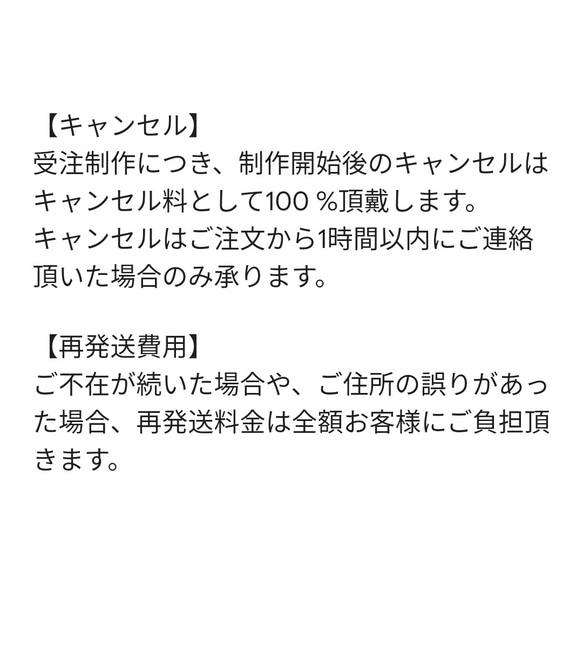 【キャンセル】
受注制作につき、制作開始後のキャンセルはキャンセル料として100 %頂戴します。
キャンセルはご注文から1時間以内にご連絡頂いた場合のみ承ります。

【再発送費用】
ご不在が続いた場合や、ご住所の誤りがあった場合、再発送料金は全額お客様にご負担頂きます。